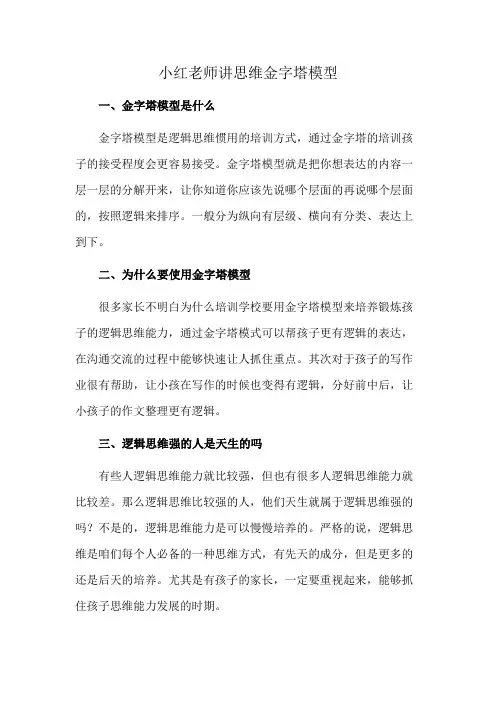 小红老师讲思维金字塔模型

一、金字塔模型是什么

金字塔模型是逻辑思维惯用的培训方式，通过金字塔的培训孩子的接受程度会更容易接受。金字塔模型就是把你想表达的内容一层一层的分解开来，让你知道你应该先说哪个层面的再说哪个层面的，按照逻辑来排序。一般分为纵向有层级、横向有分类、表达上到下。

二、为什么要使用金字塔模型

很多家长不明白为什么培训学校要用金字塔模型来培养锻炼孩子的逻辑思维能力，通过金字塔模式可以帮孩子更有逻辑的表达，在沟通交流的过程中能够快速让人抓住重点。其次对于孩子的写作业很有帮助，让小孩在写作的时候也变得有逻辑，分好前中后，让小孩子的作文整理更有逻辑。

三、逻辑思维强的人是天生的吗

有些人逻辑思维能力就比较强，但也有很多人逻辑思维能力就比较差。那么逻辑思维比较强的人，他们天生就属于逻辑思维强的吗？不是的，逻辑思维能力是可以慢慢培养的。严格的说，逻辑思维是咱们每个人必备的一种思维方式，有先天的成分，但是更多的还是后天的培养。尤其是有孩子的家长，一定要重视起来，能够抓住孩子思维能力发展的时期。